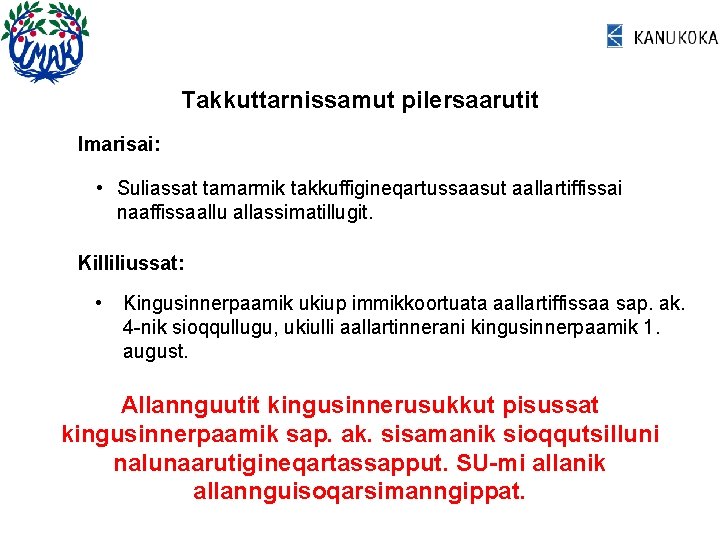 IMAK

KANUKOKA

Takkuttarnissamut pilersaarutit

Imarisai:

• Suliassat tamarmik takkuffigineqartussaasut aallartiffissai naaffissaallu allassimatillugit.

Killiliussat:

• Kingusinnerpaamik ukiup immikkoortuata aallartiffissaa sap. ak. 4-nik sioqqullugu, ukiulli aallartinnerani kingusinnerpaamik 1. august.

Allannguutit kingusinnerusukkut pisussat kingusinnerpaamik sap. ak. sisamanik sioqqutsilluni nalunaarutigineqartassapput. SU-mi allanik allannguisoqarsimanngippat.